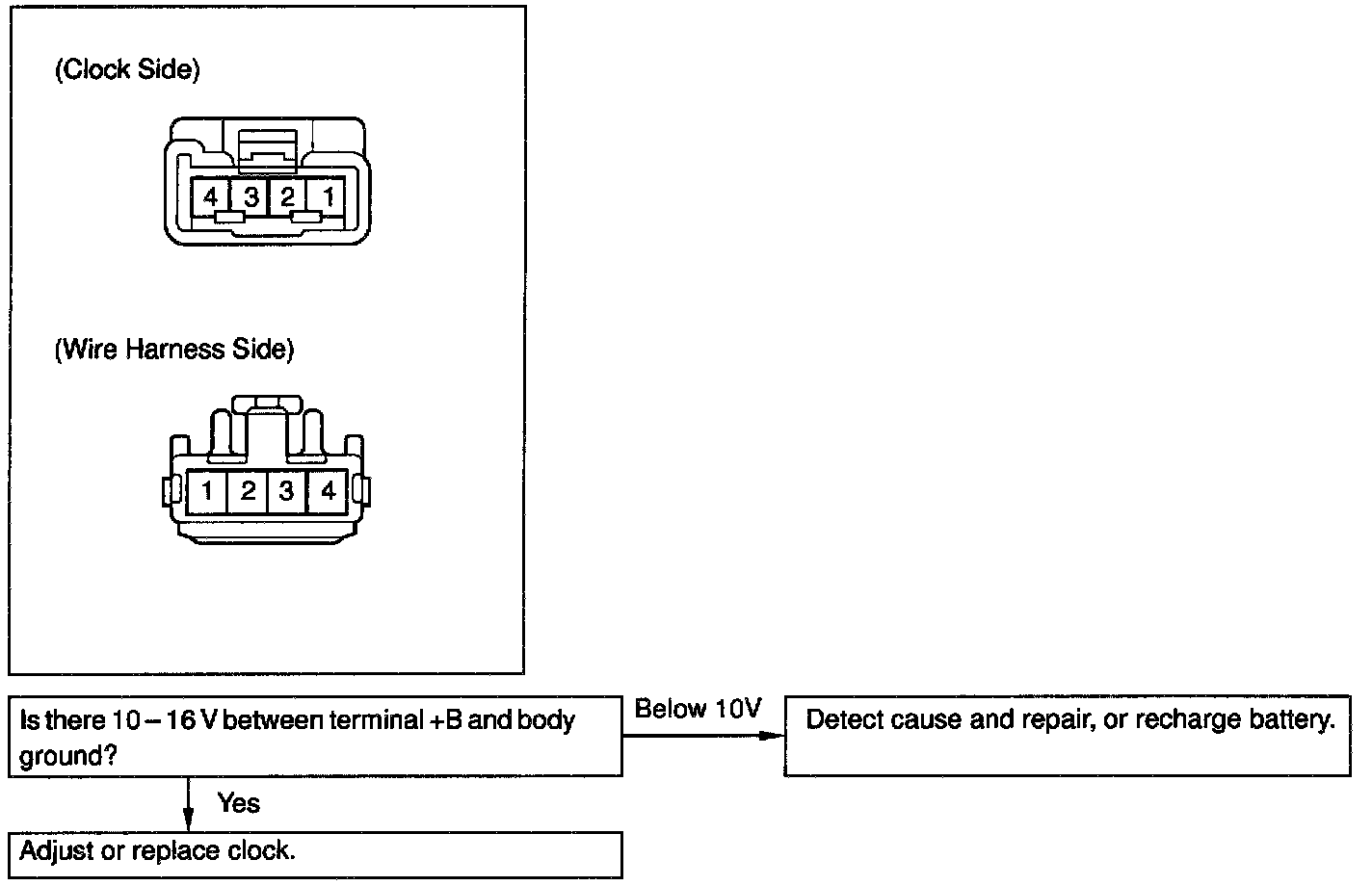 (Clock Side)

4 3 2 1

(Wire Harness Side)

1 2 3 4

Is there 10 – 16 V between terminal +B and body ground?

Below 10V

Detect cause and repair, or recharge battery.

Yes

Adjust or replace clock.